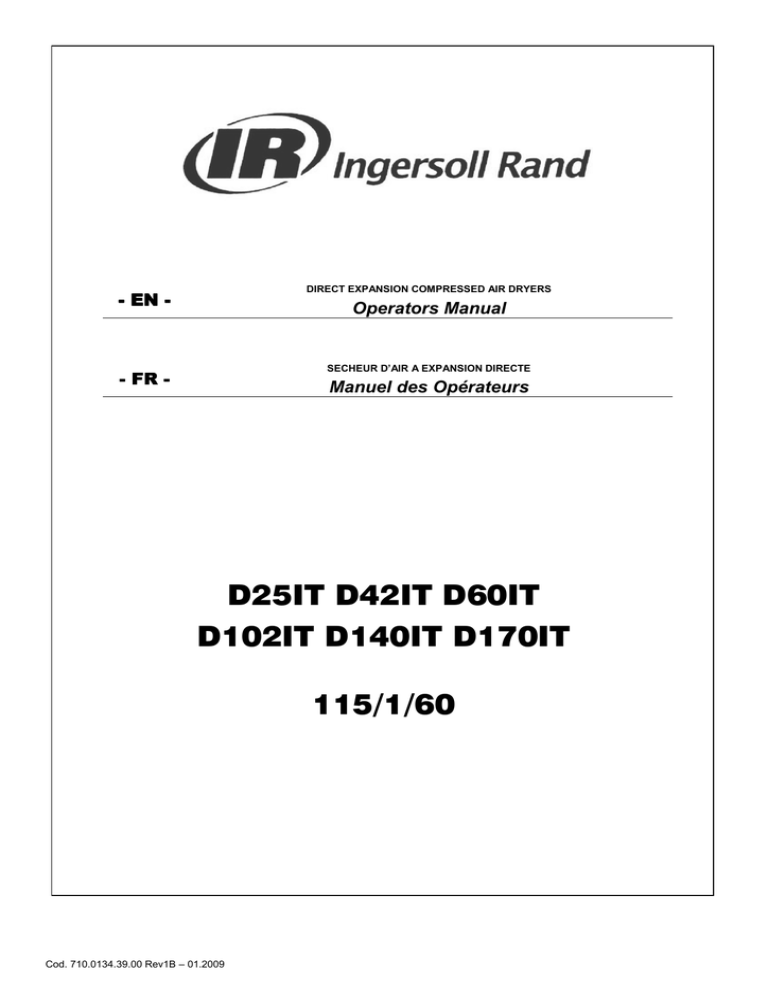 IR Ingersoll Rand

- EN -

DIRECT EXPANSION COMPRESSED AIR DRYERS
Operators Manual

- FR -

SECHEUR D'AIR A EXPANSION DIRECTE
Manuel des Opérateurs

D25IT D42IT D60IT
D102IT D140IT D170IT

115/1/60

Cod. 710.0134.39.00 Rev1B – 01.2009